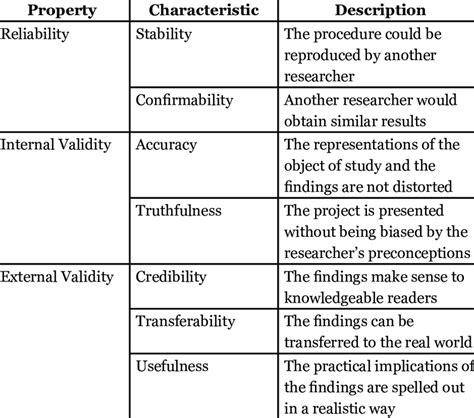 | Property | Characteristic | Description |
|---|---|---|
| Reliability | Stability | The procedure could be reproduced by another researcher |
| | Confirmability | Another researcher would obtain similar results |
| Internal Validity | Accuracy | The representations of the object of study and the findings are not distorted |
| | Truthfulness | The project is presented without being biased by the researcher's preconceptions |
| External Validity | Credibility | The findings make sense to knowledgeable readers |
| | Transferability | The findings can be transferred to the real world |
| | Usefulness | The practical implications of the findings are spelled out in a realistic way |